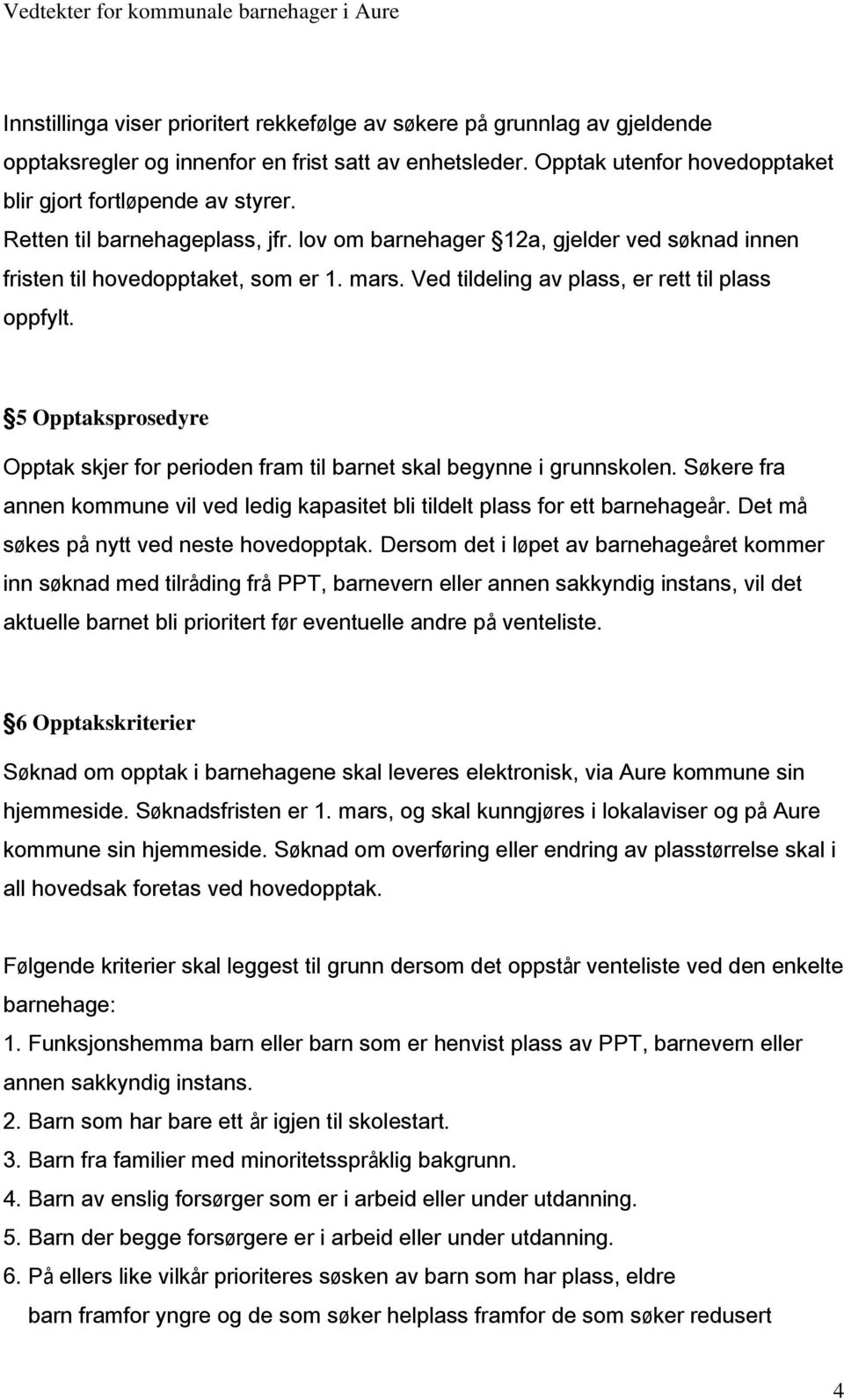 Vedtekter for kommunale barnehager i Aure

Innstillinga viser prioritert rekkefølge av søkere på grunnlag av gjeldende opptaksregler og innenfor en frist satt av enhetsleder. Opptak utenfor hovedopptaket blir gjort fortløpende av styrer.
Retten til barnehageplass, jfr. lov om barnehager 12a, gjelder ved søknad innen fristen til hovedopptaket, som er 1. mars. Ved tildeling av plass, er rett til plass oppfylt.

5 Opptaksprosedyre

Opptak skjer for perioden fram til barnet skal begynne i grunnskolen. Søkere fra annen kommune vil ved ledig kapasitet bli tildelt plass for ett barnehageår. Det må søkes på nytt ved neste hovedopptak. Dersom det i løpet av barnehageåret kommer inn søknad med tilråding frå PPT, barnevern eller annen sakkyndig instans, vil det aktuelle barnet bli prioritert før eventuelle andre på venteliste.

6 Opptakskriterier

Søknad om opptak i barnehagene skal leveres elektronisk, via Aure kommune sin hjemmeside. Søknadsfristen er 1. mars, og skal kunngjøres i lokalaviser og på Aure kommune sin hjemmeside. Søknad om overføring eller endring av plasstørrelse skal i all hovedsak foretas ved hovedopptak.

Følgende kriterier skal leggest til grunn dersom det oppstår venteliste ved den enkelte barnehage:
1. Funksjonshemma barn eller barn som er henvist plass av PPT, barnevern eller annen sakkyndig instans.
2. Barn som har bare ett år igjen til skolestart.
3. Barn fra familier med minoritetsspråklig bakgrunn.
4. Barn av enslig forsørger som er i arbeid eller under utdanning.
5. Barn der begge forsørgere er i arbeid eller under utdanning.
6. På ellers like vilkår prioriteres søsken av barn som har plass, eldre barn framfor yngre og de som søker helplass framfor de som søker redusert

4